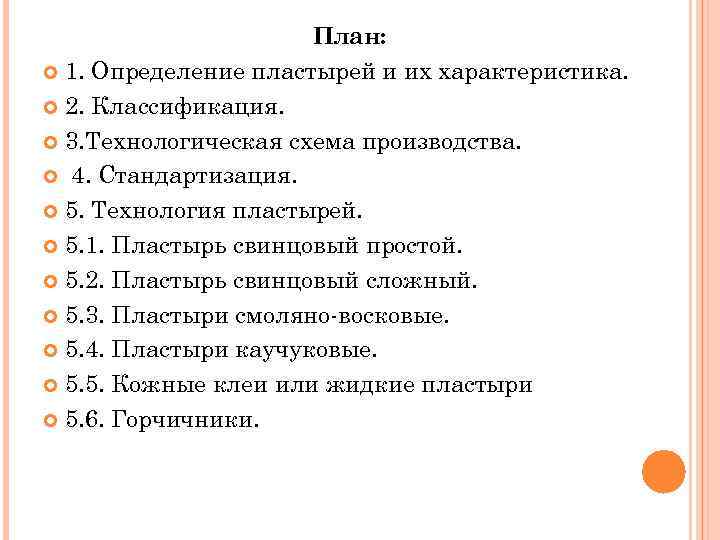 План:

1. Определение пластырей и их характеристика.
2. Классификация.
3.Технологическая схема производства.
4. Стандартизация.
5. Технология пластырей.
5.1. Пластырь свинцовый простой.
5.2. Пластырь свинцовый сложный.
5.3. Пластыри смоляно-восковые.
5.4. Пластыри каучуковые.
5.5. Кожные клеи или жидкие пластыри
5.6. Горчичники.